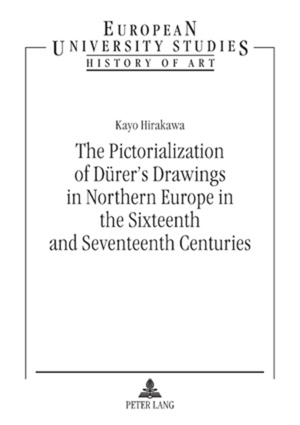 EUROPEAN
UNIVERSITY STUDIES
HISTORY OF ART

Kayo Hirakawa

The Pictorialization of Dürer's Drawings in Northern Europe in the Sixteenth and Seventeenth Centuries

PETER LANG